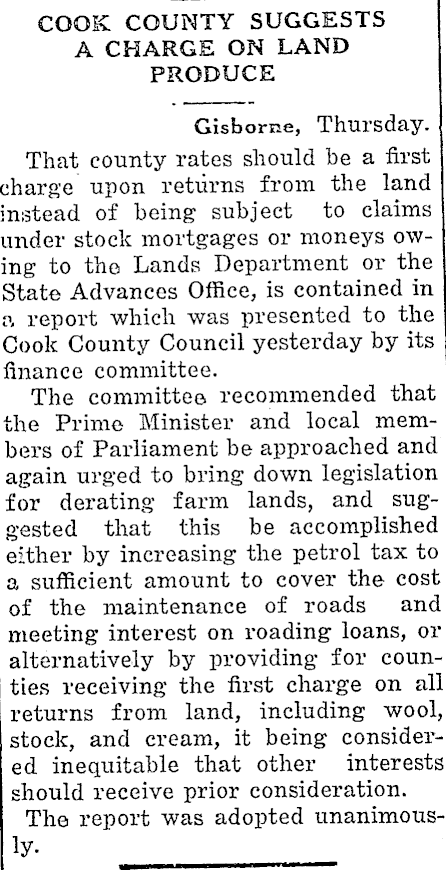 COOK COUNTY SUGGESTS A CHARGE ON LAND PRODUCE

Gisborne, Thursday.

That county rates should be a first charge upon returns from the land instead of being subject to claims under stock mortgages or moneys owing to the Lands Department or the State Advances Office, is contained in a report which was presented to the Cook County Council yesterday by its finance committee.

The committee recommended that the Prime Minister and local members of Parliament be approached and again urged to bring down legislation for derating farm lands, and suggested that this be accomplished either by increasing the petrol tax to a sufficient amount to cover the cost of the maintenance of roads and meeting interest on roading loans, or alternatively by providing for counties receiving the first charge on all returns from land, including wool, stock, and cream, it being considered inequitable that other interests should receive prior consideration.

The report was adopted unanimously.